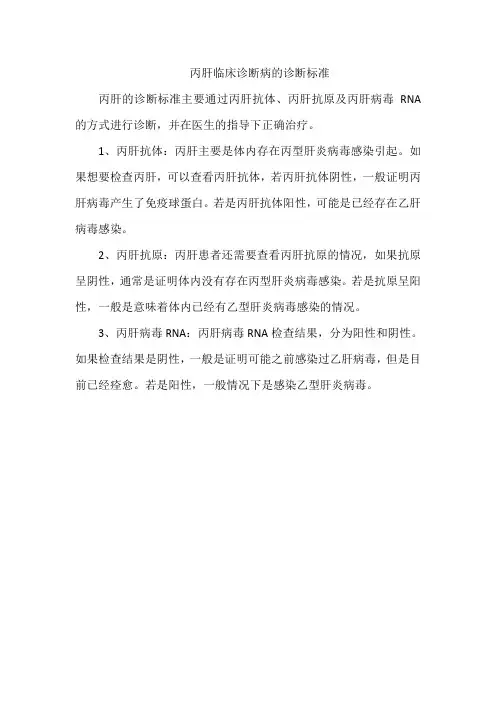 丙肝临床诊断病的诊断标准

丙肝的诊断标准主要通过丙肝抗体、丙肝抗原及丙肝病毒 RNA 的方式进行诊断，并在医生的指导下正确治疗。

1、丙肝抗体：丙肝主要是体内存在丙型肝炎病毒感染引起。如果想要检查丙肝，可以查看丙肝抗体，若丙肝抗体阴性，一般证明丙肝病毒产生了免疫球蛋白。若是丙肝抗体阳性，可能是已经存在乙肝病毒感染。

2、丙肝抗原：丙肝患者还需要查看丙肝抗原的情况，如果抗原呈阴性，通常是证明体内没有存在丙型肝炎病毒感染。若是抗原呈阳性，一般是意味着体内已经有乙型肝炎病毒感染的情况。

3、丙肝病毒 RNA：丙肝病毒 RNA 检查结果，分为阳性和阴性。如果检查结果是阴性，一般是证明可能之前感染过乙肝病毒，但是目前已经痊愈。若是阳性，一般情况下是感染乙型肝炎病毒。